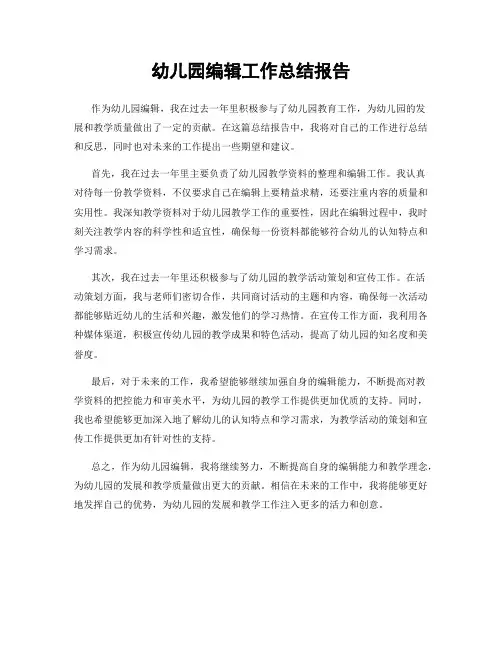 幼儿园编辑工作总结报告

作为幼儿园编辑，我在过去一年里积极参与了幼儿园教育工作，为幼儿园的发展和教学质量做出了一定的贡献。在这篇总结报告中，我将对自己的工作进行总结和反思，同时也对未来的工作提出一些期望和建议。

首先，我在过去一年里主要负责了幼儿园教学资料的整理和编辑工作。我认真对待每一份教学资料，不仅要求自己在编辑上要精益求精，还要注重内容的质量和实用性。我深知教学资料对于幼儿园教学工作的重要性，因此在编辑过程中，我时刻关注教学内容的科学性和适宜性，确保每一份资料都能够符合幼儿的认知特点和学习需求。

其次，我在过去一年里还积极参与了幼儿园的教学活动策划和宣传工作。在活动策划方面，我与老师们密切合作，共同商讨活动的主题和内容，确保每一次活动都能够贴近幼儿的生活和兴趣，激发他们的学习热情。在宣传工作方面，我利用各种媒体渠道，积极宣传幼儿园的教学成果和特色活动，提高了幼儿园的知名度和美誉度。

最后，对于未来的工作，我希望能够继续加强自身的编辑能力，不断提高对教学资料的把控能力和审美水平，为幼儿园的教学工作提供更加优质的支持。同时，我也希望能够更加深入地了解幼儿的认知特点和学习需求，为教学活动的策划和宣传工作提供更加有针对性的支持。

总之，作为幼儿园编辑，我将继续努力，不断提高自身的编辑能力和教学理念，为幼儿园的发展和教学质量做出更大的贡献。相信在未来的工作中，我将能够更好地发挥自己的优势，为幼儿园的发展和教学工作注入更多的活力和创意。